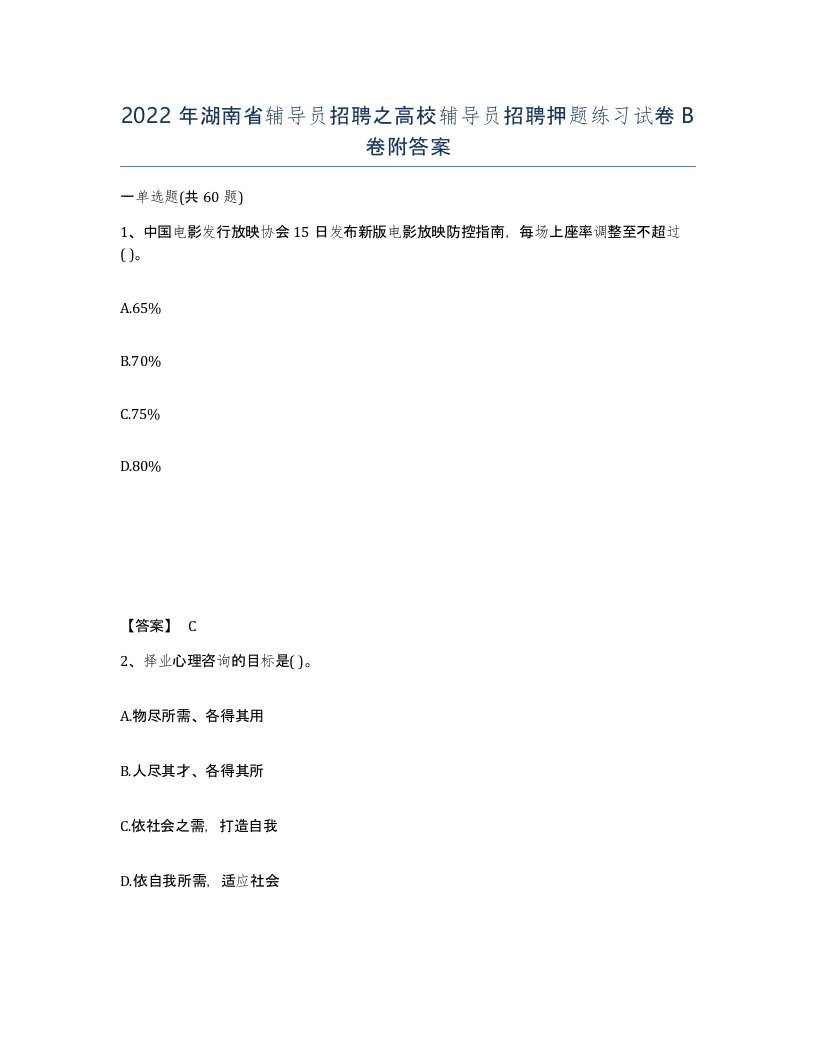 2022 年湖南省辅导员招聘之高校辅导员招聘押题练习试卷 B 卷附答案

一单选题(共 60 题)

1、中国电影发行放映协会 15 日发布新版电影放映防控指南，每场上座率调整至不超过( )。

A.65%

B.70%

C.75%

D.80%

【答案】 C

2、择业心理咨询的目标是( )。

A.物尽所需、各得其用

B.人尽其才、各得其所

C.依社会之需，打造自我

D.依自我所需，适应社会